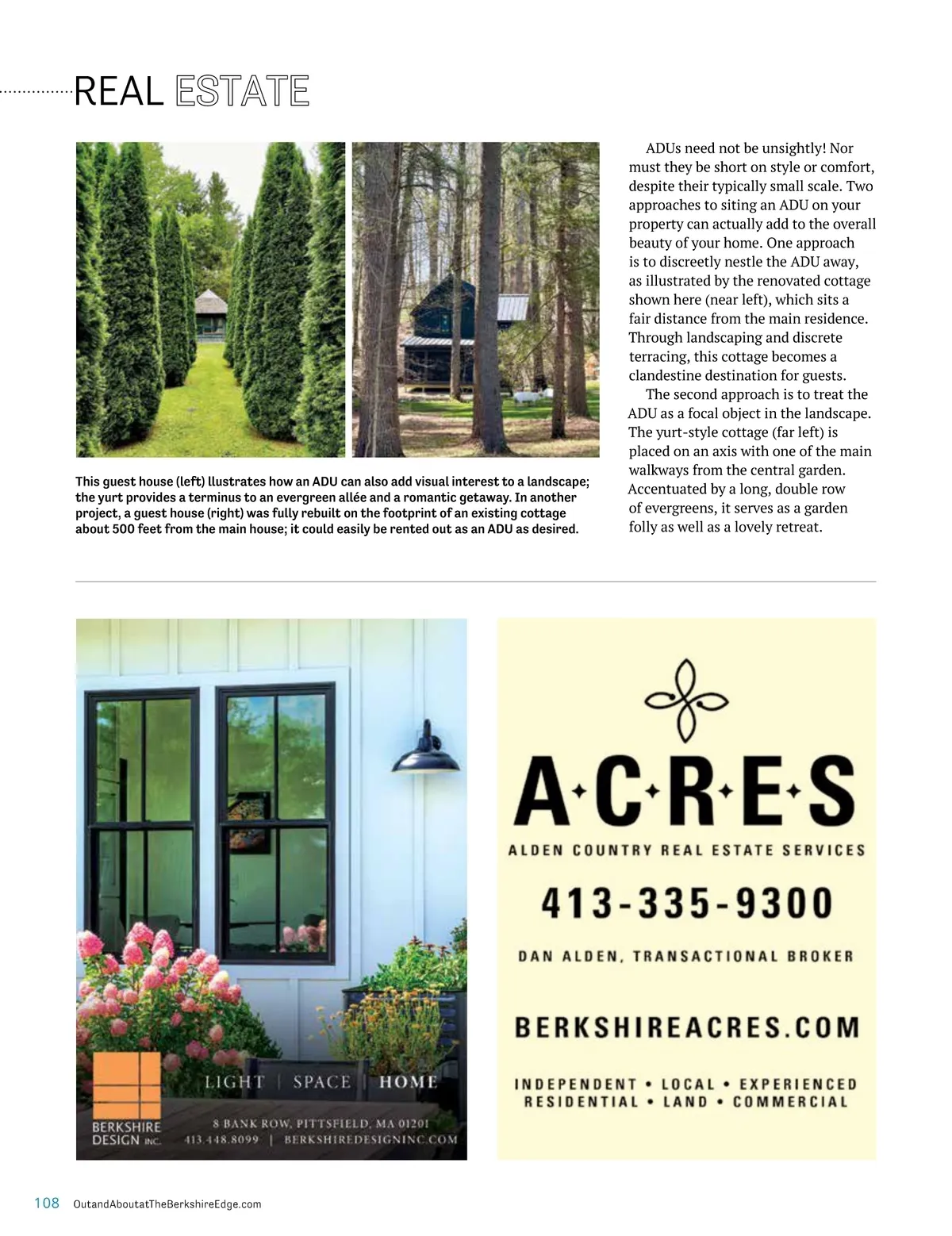 REAL ESTATE

This guest house (left) llustrates how an ADU can also add visual interest to a landscape; the yurt provides a terminus to an evergreen allée and a romantic getaway. In another project, a guest house (right) was fully rebuilt on the footprint of an existing cottage about 500 feet from the main house; it could easily be rented out as an ADU as desired.

ADUs need not be unsightly! Nor must they be short on style or comfort, despite their typically small scale. Two approaches to siting an ADU on your property can actually add to the overall beauty of your home. One approach is to discreetly nestle the ADU away, as illustrated by the renovated cottage shown here (near left), which sits a fair distance from the main residence. Through landscaping and discrete terracing, this cottage becomes a clandestine destination for guests.

The second approach is to treat the ADU as a focal object in the landscape. The yurt-style cottage (far left) is placed on an axis with one of the main walkways from the central garden. Accentuated by a long, double row of evergreens, it serves as a garden folly as well as a lovely retreat.

LIGHT | SPACE | HOME

BERKSHIRE DESIGN INC.

8 BANK ROW, PITTSFIELD, MA 01201
413.448.8099 | BERKSHIREDESIGNINC.COM

A·C·R·E·S
ALDEN COUNTRY REAL ESTATE SERVICES

413-335-9300

DAN ALDEN, TRANSACTIONAL BROKER

BERKSHIREACRES.COM

INDEPENDENT • LOCAL • EXPERIENCED
RESIDENTIAL • LAND • COMMERCIAL

108 OutandAboutatTheBerkshireEdge.com